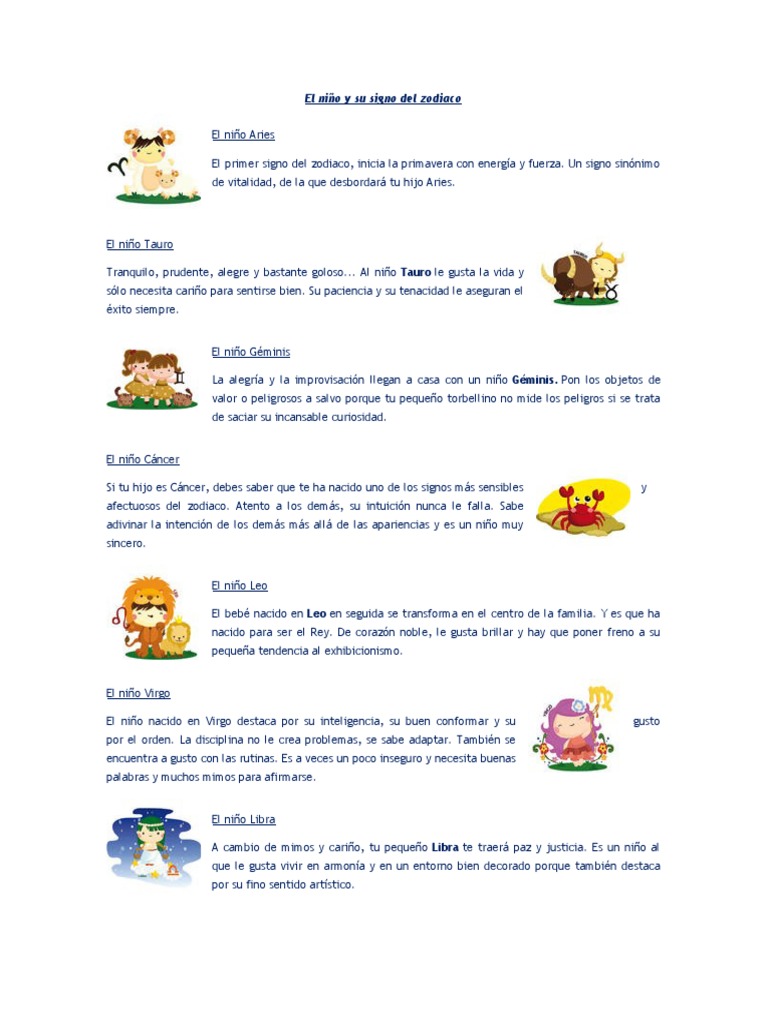 El niño y su signo del zodiaco

El niño Aries

El primer signo del zodiaco, inicia la primavera con energía y fuerza. Un signo sinónimo de vitalidad, de la que desbordará tu hijo Aries.

El niño Tauro

Tranquilo, prudente, alegre y bastante goloso... Al niño Tauro le gusta la vida y sólo necesita cariño para sentirse bien. Su paciencia y su tenacidad le aseguran el éxito siempre.

El niño Géminis

La alegría y la improvisación llegan a casa con un niño Géminis. Pon los objetos de valor o peligrosos a salvo porque tu pequeño torbellino no mide los peligros si se trata de saciar su incansable curiosidad.

El niño Cáncer

Si tu hijo es Cáncer, debes saber que te ha nacido uno de los signos más sensibles y afectuosos del zodiaco. Atento a los demás, su intuición nunca le falla. Sabe adivinar la intención de los demás más allá de las apariencias y es un niño muy sincero.

El niño Leo

El bebé nacido en Leo en seguida se transforma en el centro de la familia. Y es que ha nacido para ser el Rey. De corazón noble, le gusta brillar y hay que poner freno a su pequeña tendencia al exhibicionismo.

El niño Virgo

El niño nacido en Virgo destaca por su inteligencia, su buen conformar y su gusto por el orden. La disciplina no le crea problemas, se sabe adaptar. También se encuentra a gusto con las rutinas. Es a veces un poco inseguro y necesita buenas palabras y muchos mimos para afirmarse.

El niño Libra

A cambio de mimos y cariño, tu pequeño Libra te traerá paz y justicia. Es un niño al que le gusta vivir en armonía y en un entorno bien decorado porque también destaca por su fino sentido artístico.